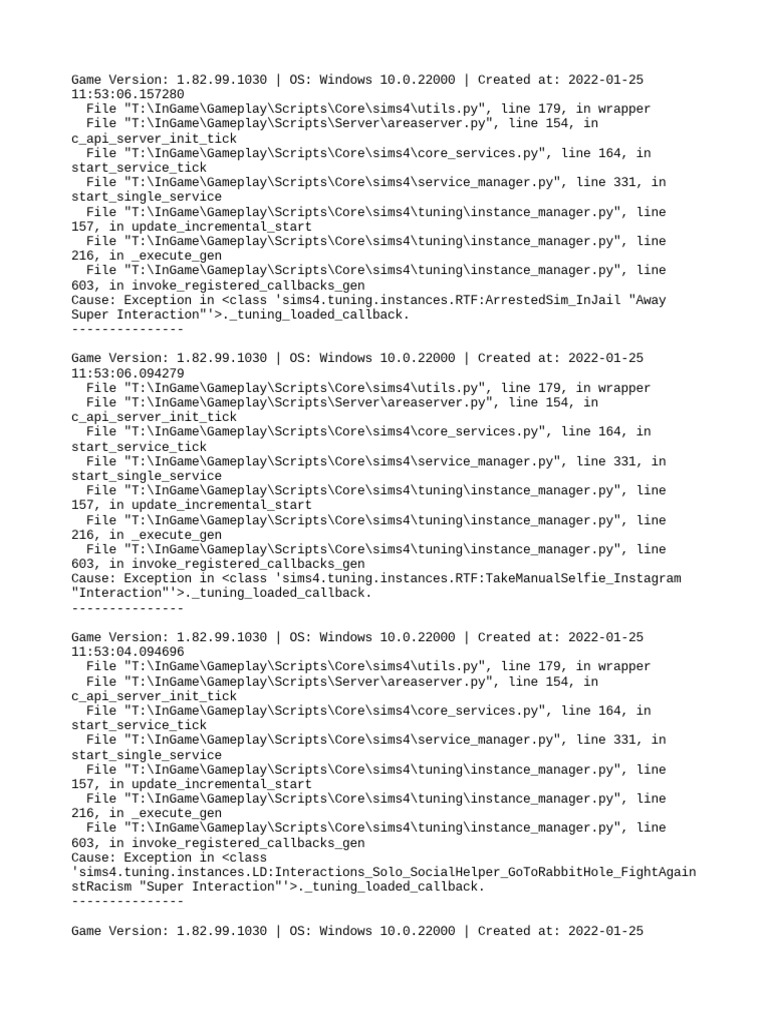 Game Version: 1.82.99.1030 | OS: Windows 10.0.22000 | Created at: 2022-01-25 11:53:06.157280
  File "T:\InGame\Gameplay\Scripts\Core\sims4\utils.py", line 179, in wrapper
  File "T:\InGame\Gameplay\Scripts\Server\areaserver.py", line 154, in c_api_server_init_tick
  File "T:\InGame\Gameplay\Scripts\Core\sims4\core_services.py", line 164, in start_service_tick
  File "T:\InGame\Gameplay\Scripts\Core\sims4\service_manager.py", line 331, in start_single_service
  File "T:\InGame\Gameplay\Scripts\Core\sims4\tuning\instance_manager.py", line 157, in update_incremental_start
  File "T:\InGame\Gameplay\Scripts\Core\sims4\tuning\instance_manager.py", line 216, in _execute_gen
  File "T:\InGame\Gameplay\Scripts\Core\sims4\tuning\instance_manager.py", line 603, in invoke_registered_callbacks_gen
Cause: Exception in <class 'sims4.tuning.instances.RTF:ArrestedSim_InJail "Away Super Interaction"'>._tuning_loaded_callback.
---------------

Game Version: 1.82.99.1030 | OS: Windows 10.0.22000 | Created at: 2022-01-25 11:53:06.094279
  File "T:\InGame\Gameplay\Scripts\Core\sims4\utils.py", line 179, in wrapper
  File "T:\InGame\Gameplay\Scripts\Server\areaserver.py", line 154, in c_api_server_init_tick
  File "T:\InGame\Gameplay\Scripts\Core\sims4\core_services.py", line 164, in start_service_tick
  File "T:\InGame\Gameplay\Scripts\Core\sims4\service_manager.py", line 331, in start_single_service
  File "T:\InGame\Gameplay\Scripts\Core\sims4\tuning\instance_manager.py", line 157, in update_incremental_start
  File "T:\InGame\Gameplay\Scripts\Core\sims4\tuning\instance_manager.py", line 216, in _execute_gen
  File "T:\InGame\Gameplay\Scripts\Core\sims4\tuning\instance_manager.py", line 603, in invoke_registered_callbacks_gen
Cause: Exception in <class 'sims4.tuning.instances.RTF:TakeManualSelfie_Instagram "Interaction"'>._tuning_loaded_callback.
---------------

Game Version: 1.82.99.1030 | OS: Windows 10.0.22000 | Created at: 2022-01-25 11:53:04.094696
  File "T:\InGame\Gameplay\Scripts\Core\sims4\utils.py", line 179, in wrapper
  File "T:\InGame\Gameplay\Scripts\Server\areaserver.py", line 154, in c_api_server_init_tick
  File "T:\InGame\Gameplay\Scripts\Core\sims4\core_services.py", line 164, in start_service_tick
  File "T:\InGame\Gameplay\Scripts\Core\sims4\service_manager.py", line 331, in start_single_service
  File "T:\InGame\Gameplay\Scripts\Core\sims4\tuning\instance_manager.py", line 157, in update_incremental_start
  File "T:\InGame\Gameplay\Scripts\Core\sims4\tuning\instance_manager.py", line 216, in _execute_gen
  File "T:\InGame\Gameplay\Scripts\Core\sims4\tuning\instance_manager.py", line 603, in invoke_registered_callbacks_gen
Cause: Exception in <class 'sims4.tuning.instances.LD:Interactions_Solo_SocialHelper_GoToRabbitHole_FightAgainstRacism "Super Interaction"'>._tuning_loaded_callback.
---------------

Game Version: 1.82.99.1030 | OS: Windows 10.0.22000 | Created at: 2022-01-25